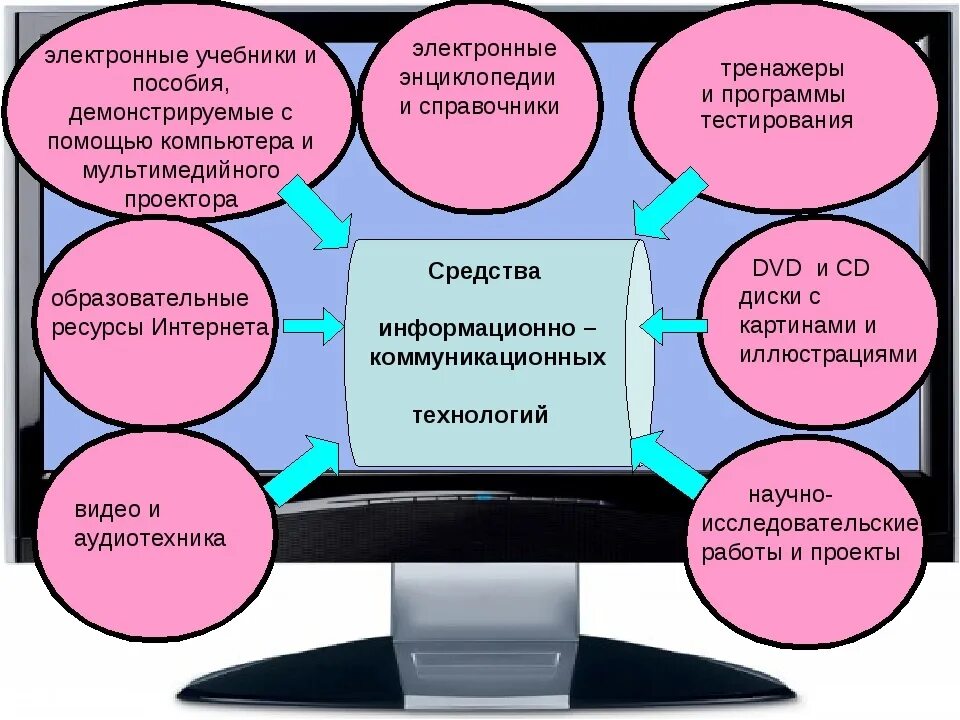 электронные учебники и пособия, демонстрируемые с помощью компьютера и мультимедийного проектора

электронные энциклопедии и справочники

тренажеры и программы тестирования

образовательные ресурсы Интернета

Средства

информационно – коммуникационных

технологий

DVD и CD диски с картинами и иллюстрациями

видео и аудиотехника

научно-исследовательские работы и проекты